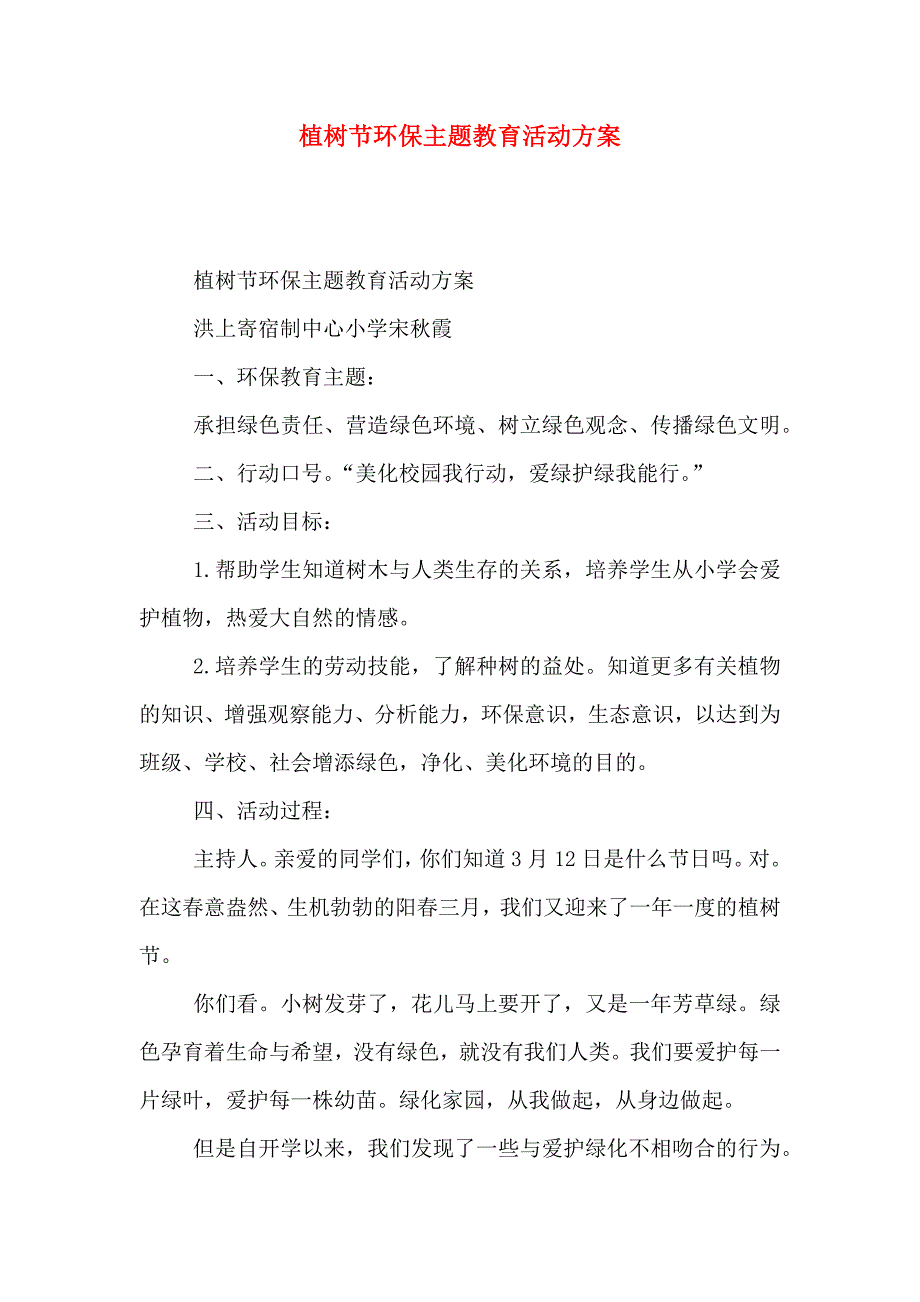 植树节环保主题教育活动方案

植树节环保主题教育活动方案

洪上寄宿制中心小学宋秋霞

一、环保教育主题：

承担绿色责任、营造绿色环境、树立绿色观念、传播绿色文明。

二、行动口号。“美化校园我行动，爱绿护绿我能行。”

三、活动目标：

1.帮助学生知道树木与人类生存的关系，培养学生从小学会爱护植物，热爱大自然的情感。

2.培养学生的劳动技能，了解种树的益处。知道更多有关植物的知识、增强观察能力、分析能力，环保意识，生态意识，以达到为班级、学校、社会增添绿色，净化、美化环境的目的。

四、活动过程：

主持人。亲爱的同学们，你们知道3月12日是什么节日吗。对。在这春意盎然、生机勃勃的阳春三月，我们又迎来了一年一度的植树节。

你们看。小树发芽了，花儿马上要开了，又是一年芳草绿。绿色孕育着生命与希望，没有绿色，就没有我们人类。我们要爱护每一片绿叶，爱护每一株幼苗。绿化家园，从我做起，从身边做起。

但是自开学以来，我们发现了一些与爱护绿化不相吻合的行为。